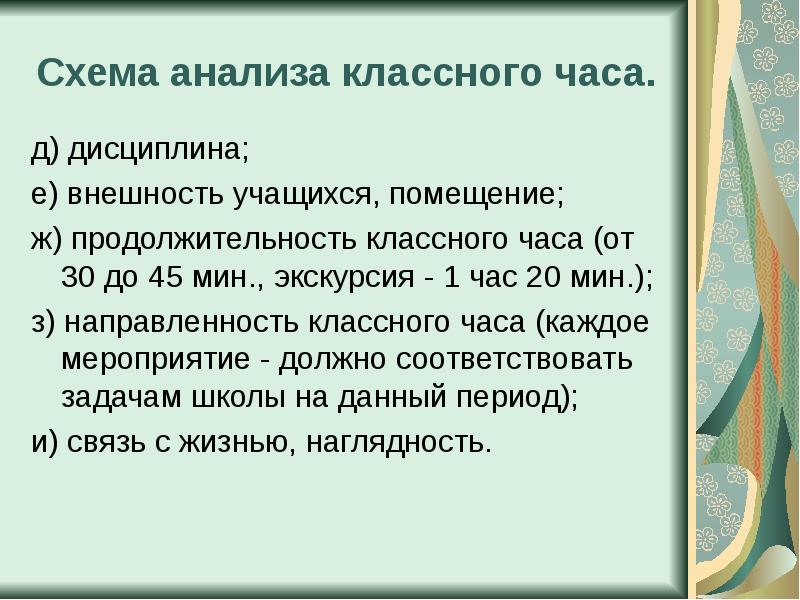 Схема анализа классного часа.

д) дисциплина;

е) внешность учащихся, помещение;

ж) продолжительность классного часа (от 30 до 45 мин., экскурсия - 1 час 20 мин.);

з) направленность классного часа (каждое мероприятие - должно соответствовать задачам школы на данный период);

и) связь с жизнью, наглядность.